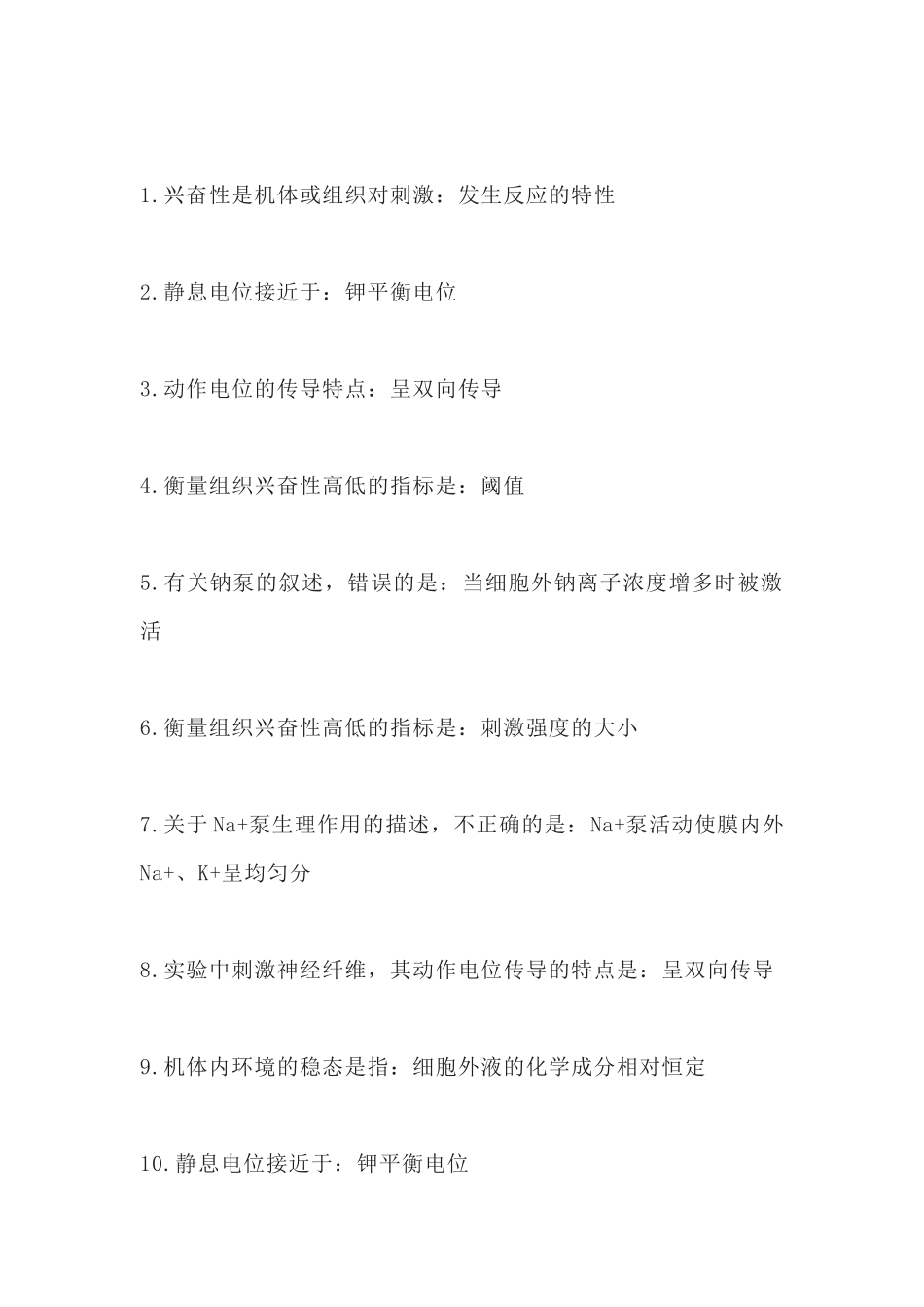 1.兴奋性是机体或组织对刺激：发生反应的特性

2.静息电位接近于：钾平衡电位

3.动作电位的传导特点：呈双向传导

4.衡量组织兴奋性高低的指标是：阈值

5.有关钠泵的叙述，错误的是：当细胞外钠离子浓度增多时被激活

6.衡量组织兴奋性高低的指标是：刺激强度的大小

7.关于Na+泵生理作用的描述，不正确的是：Na+泵活动使膜内外Na+、K+呈均匀分

8.实验中刺激神经纤维，其动作电位传导的特点是：呈双向传导

9.机体内环境的稳态是指：细胞外液的化学成分相对恒定

10.静息电位接近于：钾平衡电位